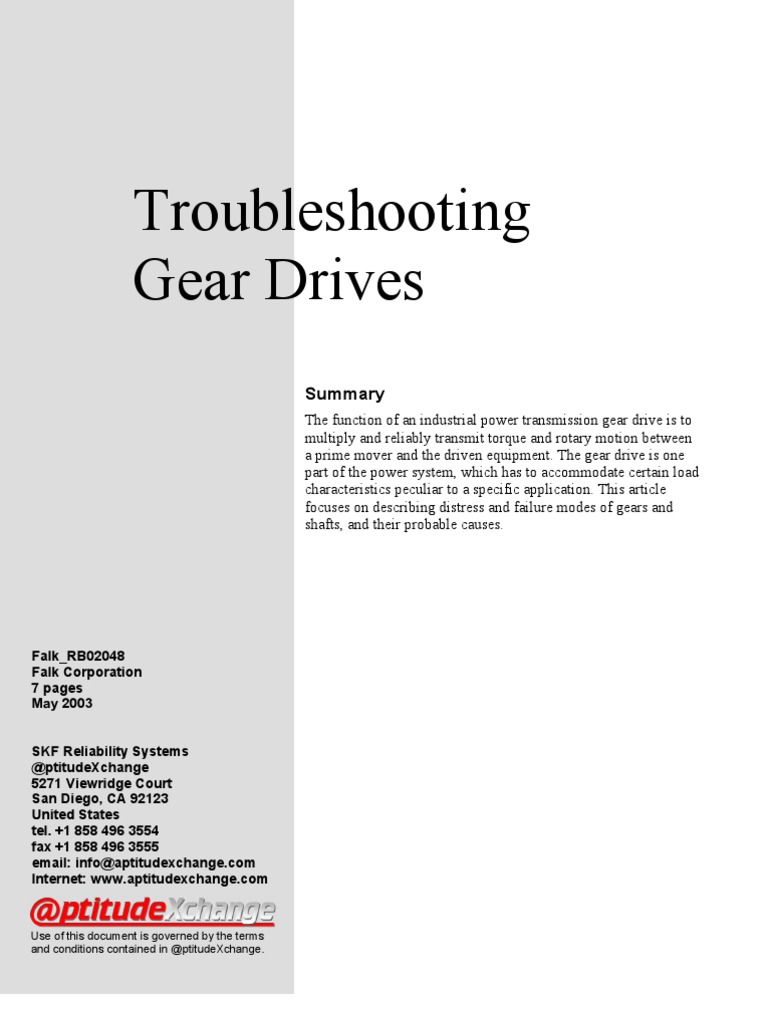 Troubleshooting Gear Drives

Summary

The function of an industrial power transmission gear drive is to multiply and reliably transmit torque and rotary motion between a prime mover and the driven equipment. The gear drive is one part of the power system, which has to accommodate certain load characteristics peculiar to a specific application. This article focuses on describing distress and failure modes of gears and shafts, and their probable causes.

Falk_RB02048
Falk Corporation
7 pages
May 2003

SKF Reliability Systems
@ptitudeXchange
5271 Viewridge Court
San Diego, CA 92123
United States
tel. +1 858 496 3554
fax +1 858 496 3555
email: info@aptitudexchange.com
Internet: www.aptitudexchange.com

@ptitudeXchange

Use of this document is governed by the terms and conditions contained in @ptitudeXchange.